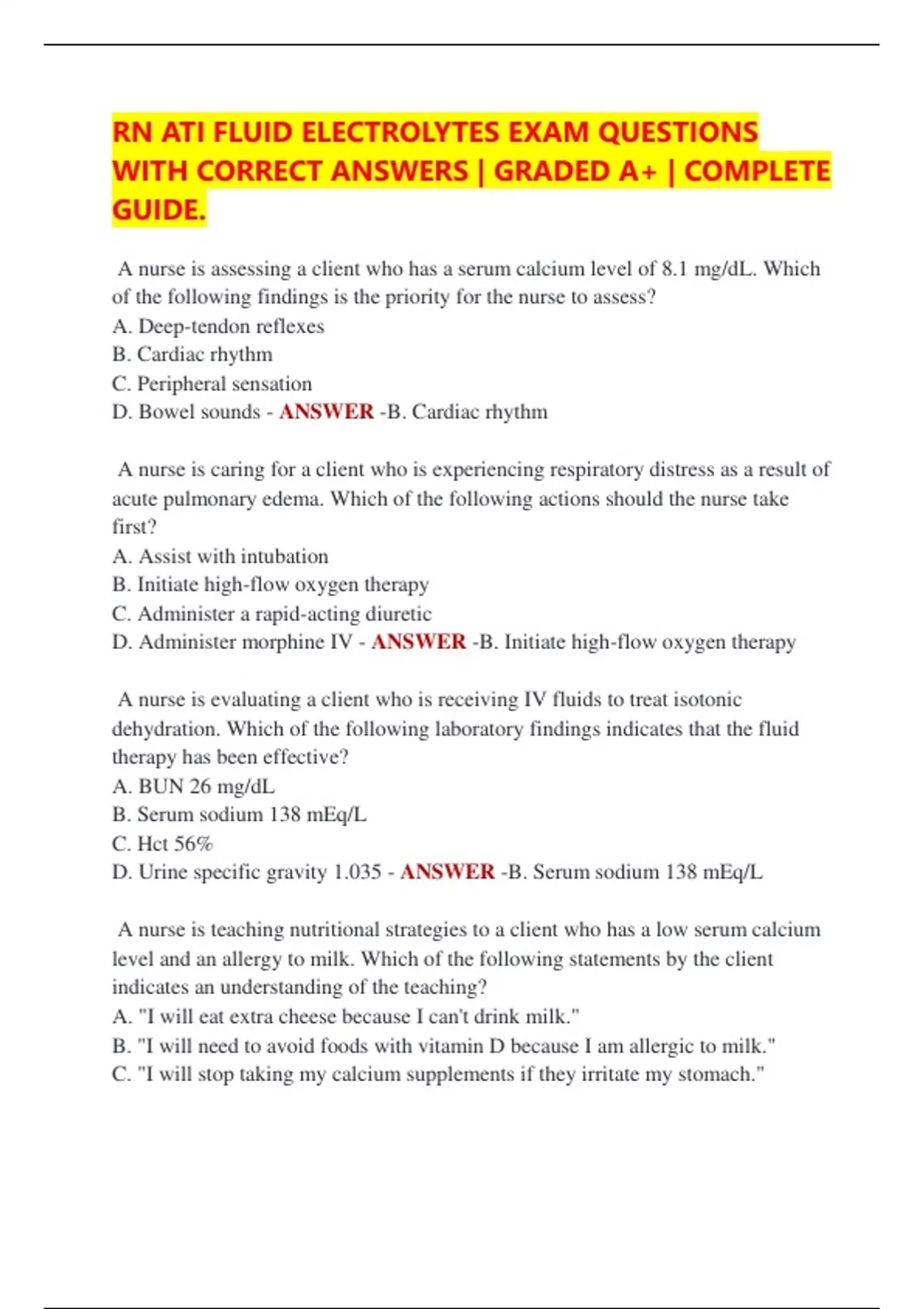 RN ATI FLUID ELECTROLYTES EXAM QUESTIONS WITH CORRECT ANSWERS | GRADED A+ | COMPLETE GUIDE.

A nurse is assessing a client who has a serum calcium level of 8.1 mg/dL. Which of the following findings is the priority for the nurse to assess?
A. Deep-tendon reflexes
B. Cardiac rhythm
C. Peripheral sensation
D. Bowel sounds - ANSWER -B. Cardiac rhythm

A nurse is caring for a client who is experiencing respiratory distress as a result of acute pulmonary edema. Which of the following actions should the nurse take first?
A. Assist with intubation
B. Initiate high-flow oxygen therapy
C. Administer a rapid-acting diuretic
D. Administer morphine IV - ANSWER -B. Initiate high-flow oxygen therapy

A nurse is evaluating a client who is receiving IV fluids to treat isotonic dehydration. Which of the following laboratory findings indicates that the fluid therapy has been effective?
A. BUN 26 mg/dL
B. Serum sodium 138 mEq/L
C. Hct 56%
D. Urine specific gravity 1.035 - ANSWER -B. Serum sodium 138 mEq/L

A nurse is teaching nutritional strategies to a client who has a low serum calcium level and an allergy to milk. Which of the following statements by the client indicates an understanding of the teaching?
A. "I will eat extra cheese because I can't drink milk."
B. "I will need to avoid foods with vitamin D because I am allergic to milk."
C. "I will stop taking my calcium supplements if they irritate my stomach."